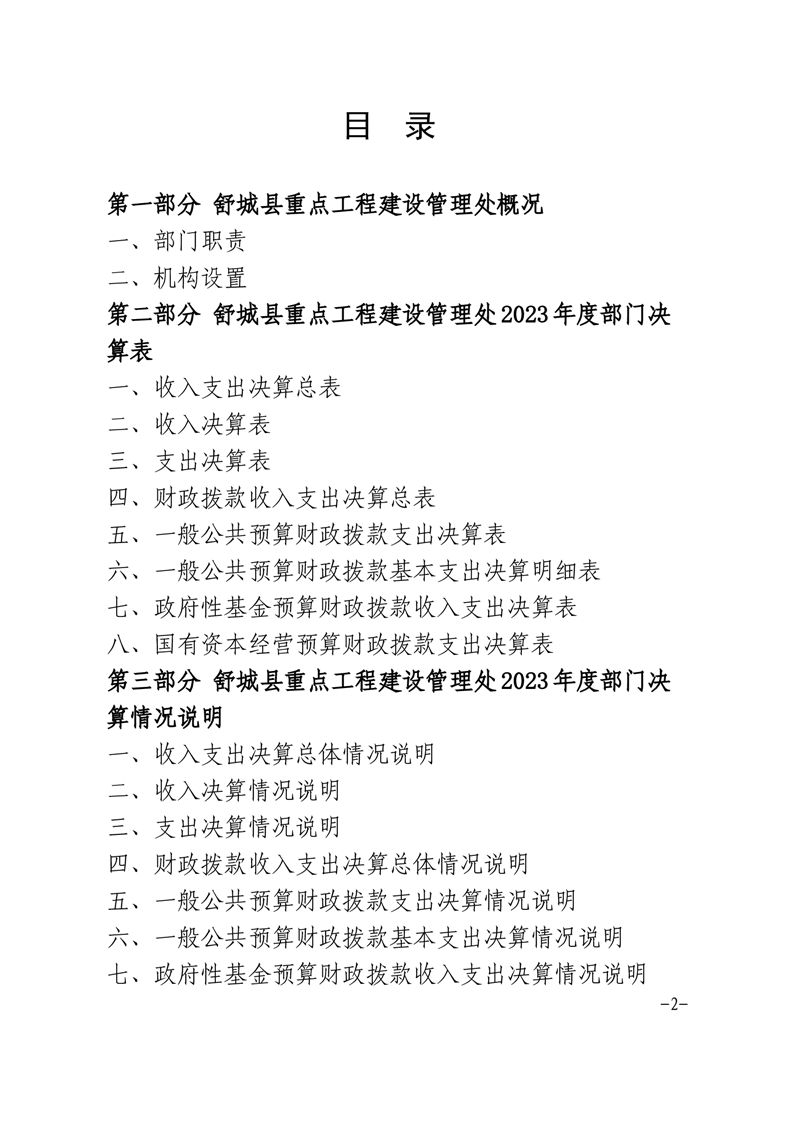 目 录

第一部分 舒城县重点工程建设管理处概况

一、部门职责

二、机构设置

第二部分 舒城县重点工程建设管理处2023年度部门决算表

一、收入支出决算总表

二、收入决算表

三、支出决算表

四、财政拨款收入支出决算总表

五、一般公共预算财政拨款支出决算表

六、一般公共预算财政拨款基本支出决算明细表

七、政府性基金预算财政拨款收入支出决算表

八、国有资本经营预算财政拨款支出决算表

第三部分 舒城县重点工程建设管理处2023年度部门决算情况说明

一、收入支出决算总体情况说明

二、收入决算情况说明

三、支出决算情况说明

四、财政拨款收入支出决算总体情况说明

五、一般公共预算财政拨款支出决算情况说明

六、一般公共预算财政拨款基本支出决算情况说明

七、政府性基金预算财政拨款收入支出决算情况说明

-2-